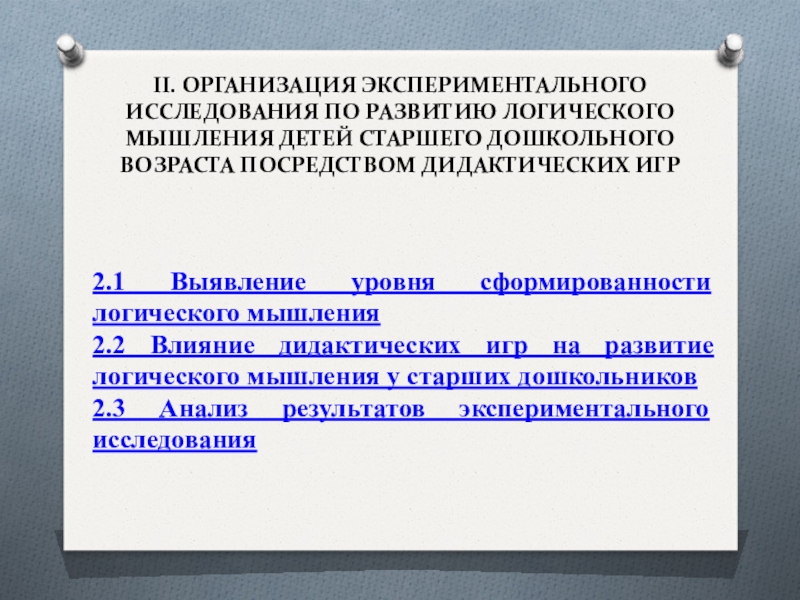 II. ОРГАНИЗАЦИЯ ЭКСПЕРИМЕНТАЛЬНОГО ИССЛЕДОВАНИЯ ПО РАЗВИТИЮ ЛОГИЧЕСКОГО МЫШЛЕНИЯ ДЕТЕЙ СТАРШЕГО ДОШКОЛЬНОГО ВОЗРАСТА ПОСРЕДСТВОМ ДИДАКТИЧЕСКИХ ИГР

2.1 Выявление уровня сформированности логического мышления

2.2 Влияние дидактических игр на развитие логического мышления у старших дошкольников

2.3 Анализ результатов экспериментального исследования